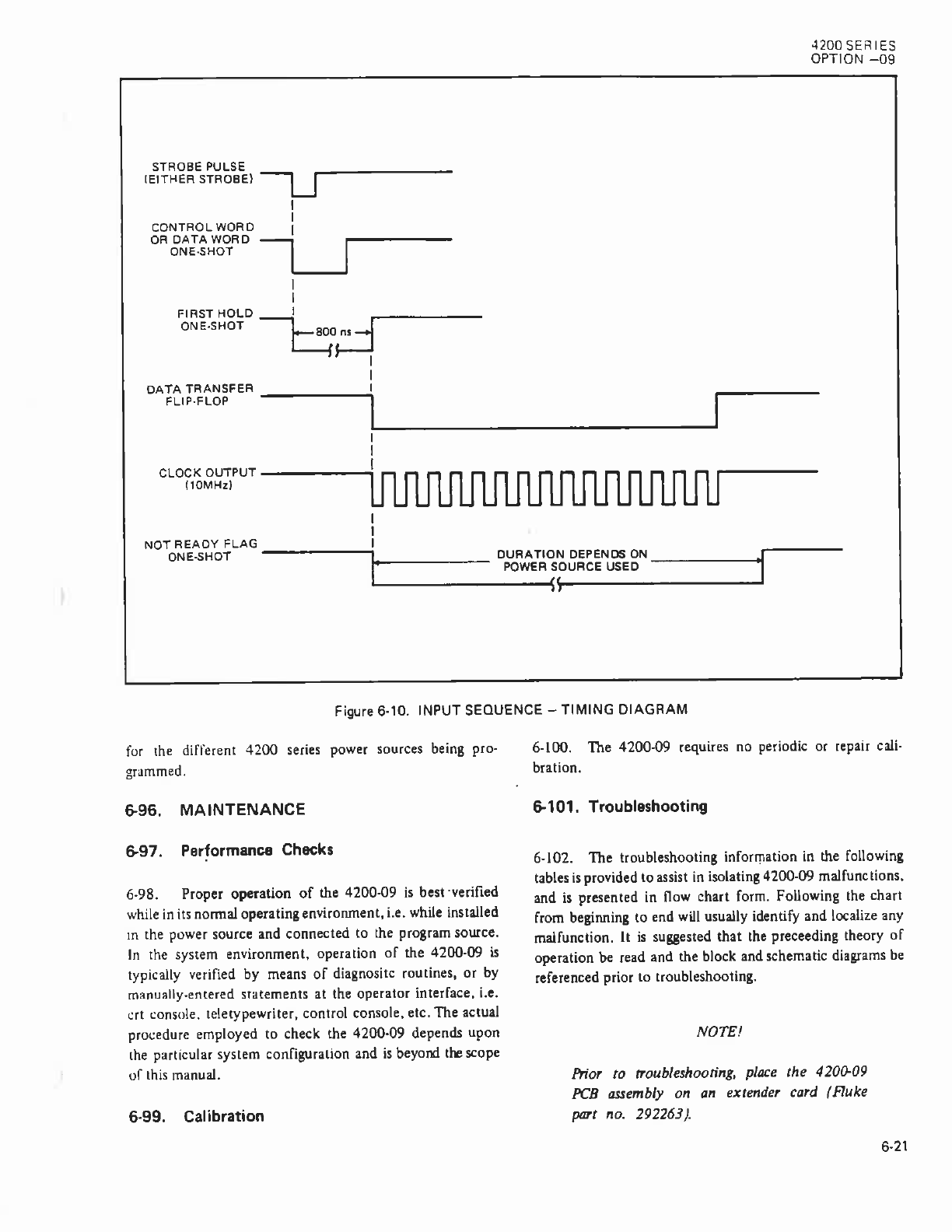 4200 SERIES
OPTION –09

STROBE PULSE
(EITHER STROBE)

CONTROL WORD
OR DATA WORD
ONE-SHOT

FIRST HOLD
ONE-SHOT

800 ns

DATA TRANSFER
FLIP-FLOP

CLOCK OUTPUT
(10MHz)

NOT READY FLAG
ONE-SHOT

DURATION DEPENDS ON
POWER SOURCE USED

Figure 6-10. INPUT SEQUENCE – TIMING DIAGRAM

for the different 4200 series power sources being programmed.

6-96. MAINTENANCE

6-97. Performance Checks

6-98. Proper operation of the 4200-09 is best verified while in its normal operating environment, i.e. while installed in the power source and connected to the program source. In the system environment, operation of the 4200-09 is typically verified by means of diagnositc routines, or by manually-entered statements at the operator interface, i.e. crt console, teletypewriter, control console, etc. The actual procedure employed to check the 4200-09 depends upon the particular system configuration and is beyond the scope of this manual.

6-99. Calibration

6-100. The 4200-09 requires no periodic or repair calibration.

6-101. Troubleshooting

6-102. The troubleshooting information in the following tables is provided to assist in isolating 4200-09 malfunctions, and is presented in flow chart form. Following the chart from beginning to end will usually identify and localize any malfunction. It is suggested that the preceeding theory of operation be read and the block and schematic diagrams be referenced prior to troubleshooting.

NOTE!

Prior to troubleshooting, place the 4200-09 PCB assembly on an extender card (Fluke part no. 292263).

6-21